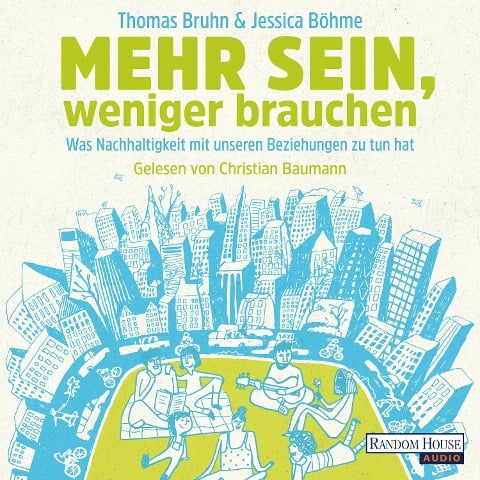 Thomas Bruhn & Jessica Böhme

MEHR SEIN, weniger brauchen

Was Nachhaltigkeit mit unseren Beziehungen zu tun hat

Gelesen von Christian Baumann

RANDOM HOUSE AUDIO